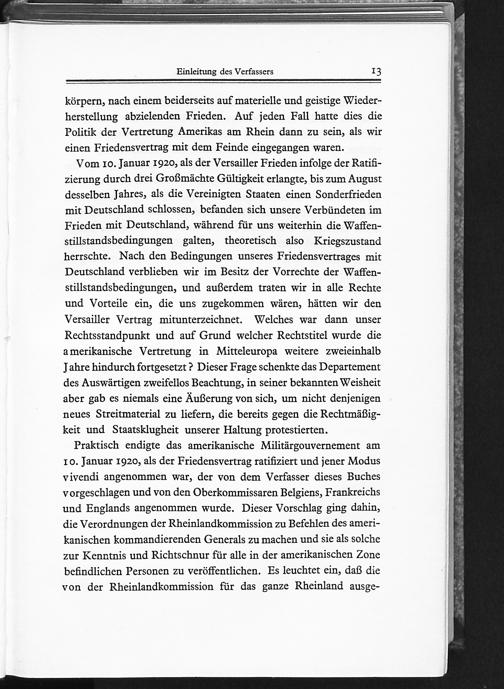 Einleitung des Verfassers 13

körpern, nach einem beiderseits auf materielle und geistige Wiederherstellung abzielenden Frieden. Auf jeden Fall hatte dies die Politik der Vertretung Amerikas am Rhein dann zu sein, als wir einen Friedensvertrag mit dem Feinde eingegangen waren.

Vom 10. Januar 1920, als der Versailler Frieden infolge der Ratifizierung durch drei Großmächte Gültigkeit erlangte, bis zum August desselben Jahres, als die Vereinigten Staaten einen Sonderfrieden mit Deutschland schlossen, befanden sich unsere Verbündeten im Frieden mit Deutschland, während für uns weiterhin die Waffenstillstandsbedingungen galten, theoretisch also Kriegszustand herrschte. Nach den Bedingungen unseres Friedensvertrages mit Deutschland verblieben wir im Besitz der Vorrechte der Waffenstillstandsbedingungen, und außerdem traten wir in alle Rechte und Vorteile ein, die uns zugekommen wären, hätten wir den Versailler Vertrag mitunterzeichnet. Welches war dann unser Rechtsstandpunkt und auf Grund welcher Rechtstitel wurde die amerikanische Vertretung in Mitteleuropa weitere zweieinhalb Jahre hindurch fortgesetzt? Dieser Frage schenkte das Departement des Auswärtigen zweifellos Beachtung, in seiner bekannten Weisheit aber gab es niemals eine Äußerung von sich, um nicht denjenigen neues Streitmaterial zu liefern, die bereits gegen die Rechtmäßigkeit und Staatsklugheit unserer Haltung protestierten.

Praktisch endigte das amerikanische Militärgouvernement am 10. Januar 1920, als der Friedensvertrag ratifiziert und jener Modus vivendi angenommen war, der von dem Verfasser dieses Buches vorgeschlagen und von den Oberkommissaren Belgiens, Frankreichs und Englands angenommen wurde. Dieser Vorschlag ging dahin, die Verordnungen der Rheinlandkommission zu Befehlen des amerikanischen kommandierenden Generals zu machen und sie als solche zur Kenntnis und Richtschnur für alle in der amerikanischen Zone befindlichen Personen zu veröffentlichen. Es leuchtet ein, daß die von der Rheinlandkommission für das ganze Rheinland ausge-